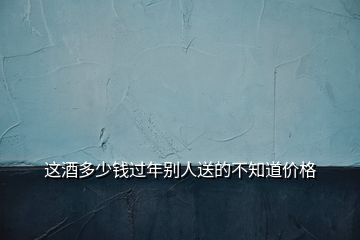 这酒多少钱过年别人送的不知道价格